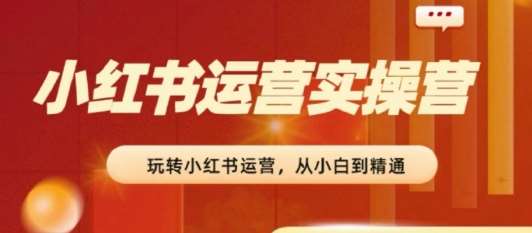 小红书运营实操营

玩转小红书运营，从小白到精通